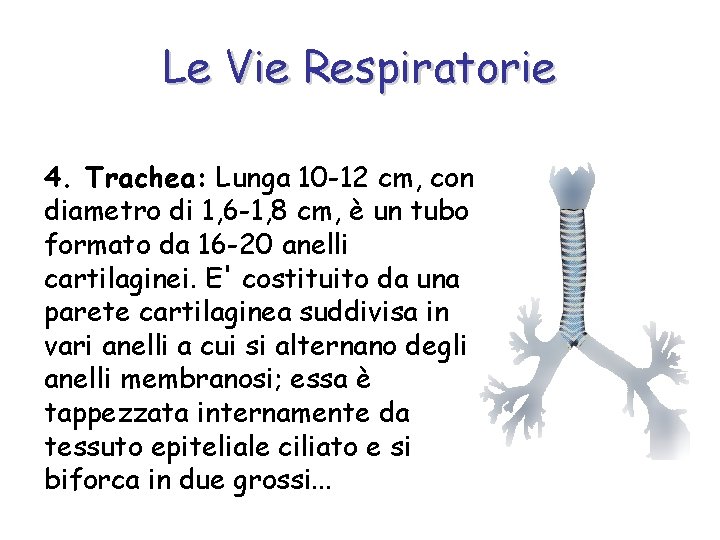 Le Vie Respiratorie

4. Trachea: Lunga 10-12 cm, con diametro di 1,6-1,8 cm, è un tubo formato da 16-20 anelli cartilaginei. E' costituito da una parete cartilaginea suddivisa in vari anelli a cui si alternano degli anelli membranosi; essa è tappezzata internamente da tessuto epiteliale ciliato e si biforca in due grossi...